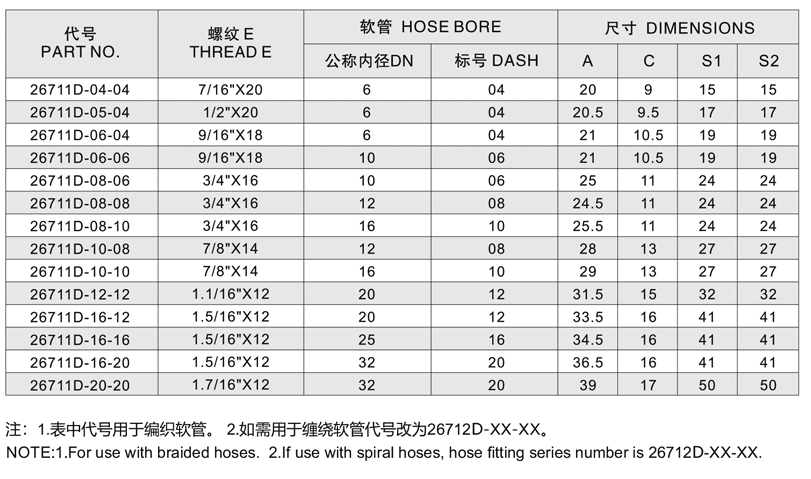 | 代号 PART NO. | 螺纹 E THREAD E | 软管 HOSE BORE 公称内径DN | 软管 HOSE BORE 标号 DASH | 尺寸 DIMENSIONS A | 尺寸 DIMENSIONS C | 尺寸 DIMENSIONS S1 | 尺寸 DIMENSIONS S2 |
|---|---|---|---|---|---|---|---|
| 26711D-04-04 | 7/16"X20 | 6 | 04 | 20 | 9 | 15 | 15 |
| 26711D-05-04 | 1/2"X20 | 6 | 04 | 20.5 | 9.5 | 17 | 17 |
| 26711D-06-04 | 9/16"X18 | 6 | 04 | 21 | 10.5 | 19 | 19 |
| 26711D-06-06 | 9/16"X18 | 10 | 06 | 21 | 10.5 | 19 | 19 |
| 26711D-08-06 | 3/4"X16 | 10 | 06 | 25 | 11 | 24 | 24 |
| 26711D-08-08 | 3/4"X16 | 12 | 08 | 24.5 | 11 | 24 | 24 |
| 26711D-08-10 | 3/4"X16 | 16 | 10 | 25.5 | 11 | 24 | 24 |
| 26711D-10-08 | 7/8"X14 | 12 | 08 | 28 | 13 | 27 | 27 |
| 26711D-10-10 | 7/8"X14 | 16 | 10 | 29 | 13 | 27 | 27 |
| 26711D-12-12 | 1.1/16"X12 | 20 | 12 | 31.5 | 15 | 32 | 32 |
| 26711D-16-12 | 1.5/16"X12 | 20 | 12 | 33.5 | 16 | 41 | 41 |
| 26711D-16-16 | 1.5/16"X12 | 25 | 16 | 34.5 | 16 | 41 | 41 |
| 26711D-16-20 | 1.5/16"X12 | 32 | 20 | 36.5 | 16 | 41 | 41 |
| 26711D-20-20 | 1.7/16"X12 | 32 | 20 | 39 | 17 | 50 | 50 |

注：1.表中代号用于编织软管。 2.如需用于缠绕软管代号改为26712D-XX-XX。
NOTE:1.For use with braided hoses. 2.If use with spiral hoses, hose fitting series number is 26712D-XX-XX.